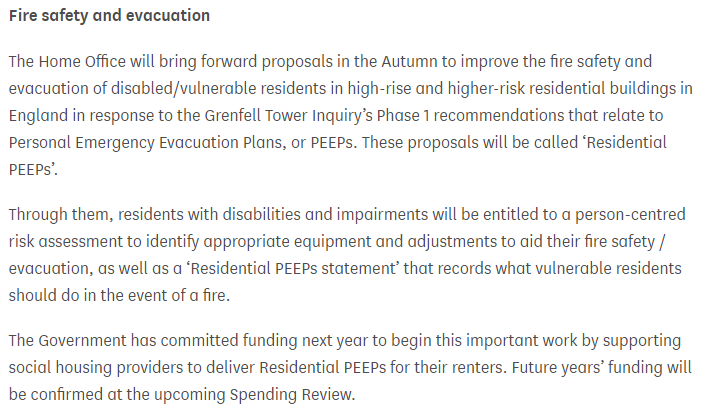 Fire safety and evacuation

The Home Office will bring forward proposals in the Autumn to improve the fire safety and evacuation of disabled/vulnerable residents in high-rise and higher-risk residential buildings in England in response to the Grenfell Tower Inquiry's Phase 1 recommendations that relate to Personal Emergency Evacuation Plans, or PEEPs. These proposals will be called 'Residential PEEPs'.

Through them, residents with disabilities and impairments will be entitled to a person-centred risk assessment to identify appropriate equipment and adjustments to aid their fire safety / evacuation, as well as a 'Residential PEEPs statement' that records what vulnerable residents should do in the event of a fire.

The Government has committed funding next year to begin this important work by supporting social housing providers to deliver Residential PEEPs for their renters. Future years' funding will be confirmed at the upcoming Spending Review.